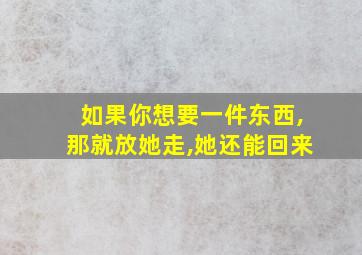 如果你想要一件东西,
那就放她走,她还能回来